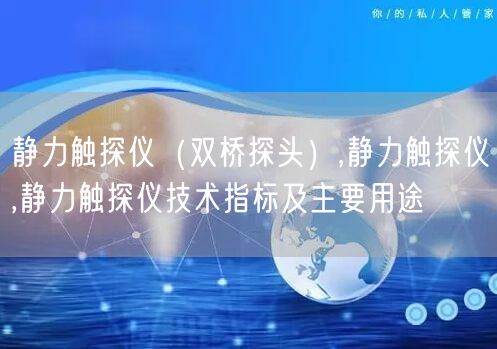 你/的/私/人/管/家

静力触探仪（双桥探头）,静力触探仪,静力触探仪技术指标及主要用途